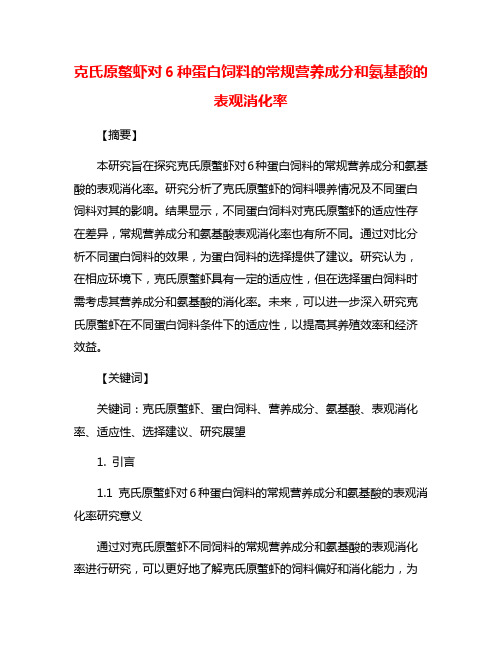 克氏原螯虾对 6 种蛋白饲料的常规营养成分和氨基酸的表观消化率

【摘要】

本研究旨在探究克氏原螯虾对 6 种蛋白饲料的常规营养成分和氨基酸的表观消化率。研究分析了克氏原螯虾的饲料喂养情况及不同蛋白饲料对其的影响。结果显示，不同蛋白饲料对克氏原螯虾的适应性存在差异，常规营养成分和氨基酸表观消化率也有所不同。通过对比分析不同蛋白饲料的效果，为蛋白饲料的选择提供了建议。研究认为，在相应环境下，克氏原螯虾具有一定的适应性，但在选择蛋白饲料时需考虑其营养成分和氨基酸的消化率。未来，可以进一步深入研究克氏原螯虾在不同蛋白饲料条件下的适应性，以提高其养殖效率和经济效益。

【关键词】

关键词：克氏原螯虾、蛋白饲料、营养成分、氨基酸、表观消化率、适应性、选择建议、研究展望

1. 引言

1.1 克氏原螯虾对 6 种蛋白饲料的常规营养成分和氨基酸的表观消化率研究意义

通过对克氏原螯虾不同饲料的常规营养成分和氨基酸的表观消化率进行研究，可以更好地了解克氏原螯虾的饲料偏好和消化能力，为